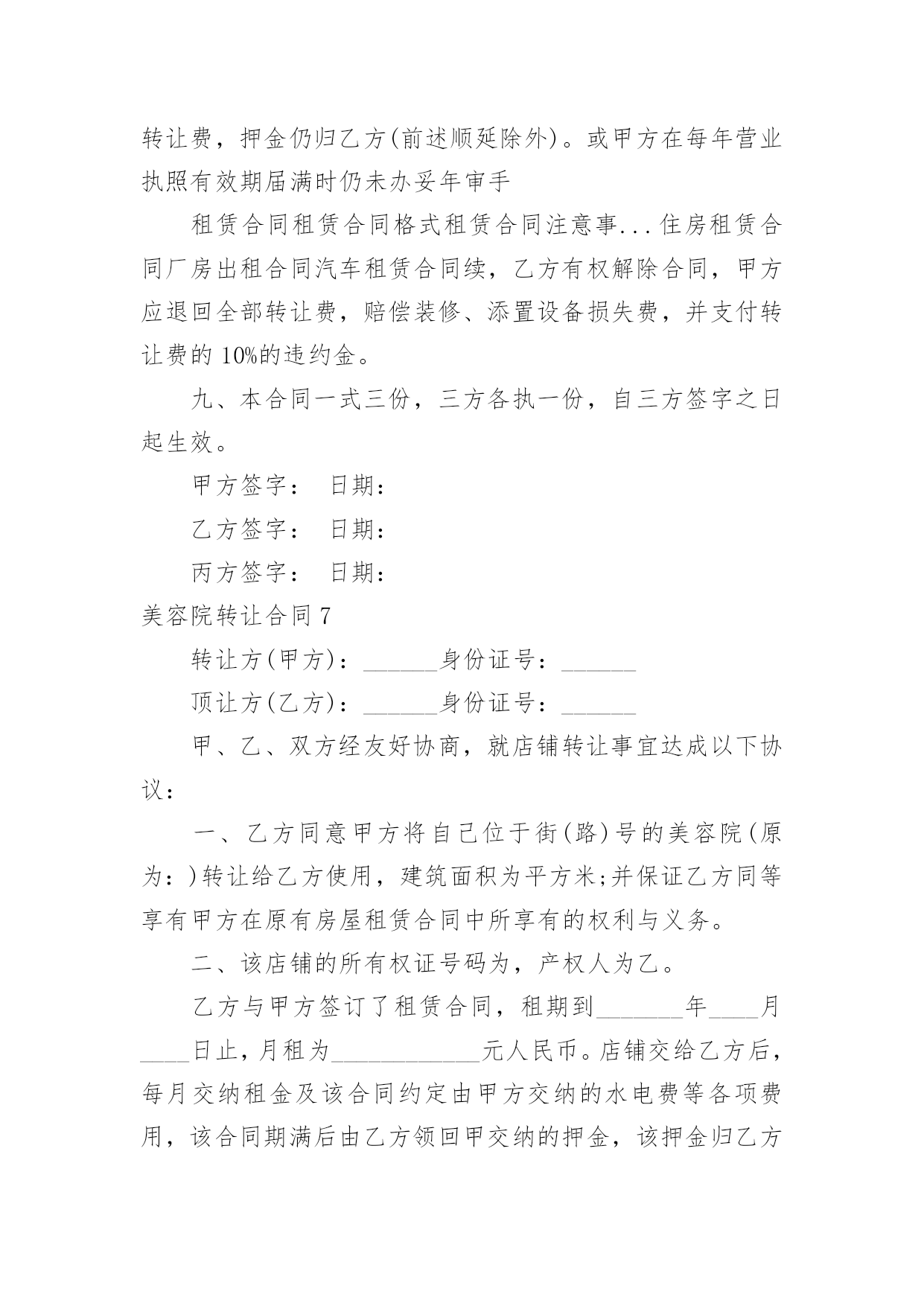 转让费，押金仍归乙方(前述顺延除外)。或甲方在每年营业执照有效期届满时仍未办妥年审手

租赁合同租赁合同格式租赁合同注意事...住房租赁合同厂房出租合同汽车租赁合同续，乙方有权解除合同，甲方应退回全部转让费，赔偿装修、添置设备损失费，并支付转让费的 10%的违约金。

九、本合同一式三份，三方各执一份，自三方签字之日起生效。

甲方签字： 日期：

乙方签字： 日期：

丙方签字： 日期：

美容院转让合同 7

转让方(甲方)：______身份证号：______

顶让方(乙方)：______身份证号：______

甲、乙、双方经友好协商，就店铺转让事宜达成以下协议：

一、乙方同意甲方将自己位于街(路)号的美容院(原为：)转让给乙方使用，建筑面积为平方米;并保证乙方同等享有甲方在原有房屋租赁合同中所享有的权利与义务。

二、该店铺的所有权证号码为，产权人为乙。

乙方与甲方签订了租赁合同，租期到_______年____月____日止，月租为____________元人民币。店铺交给乙方后，每月交纳租金及该合同约定由甲方交纳的水电费等各项费用，该合同期满后由乙方领回甲交纳的押金，该押金归乙方